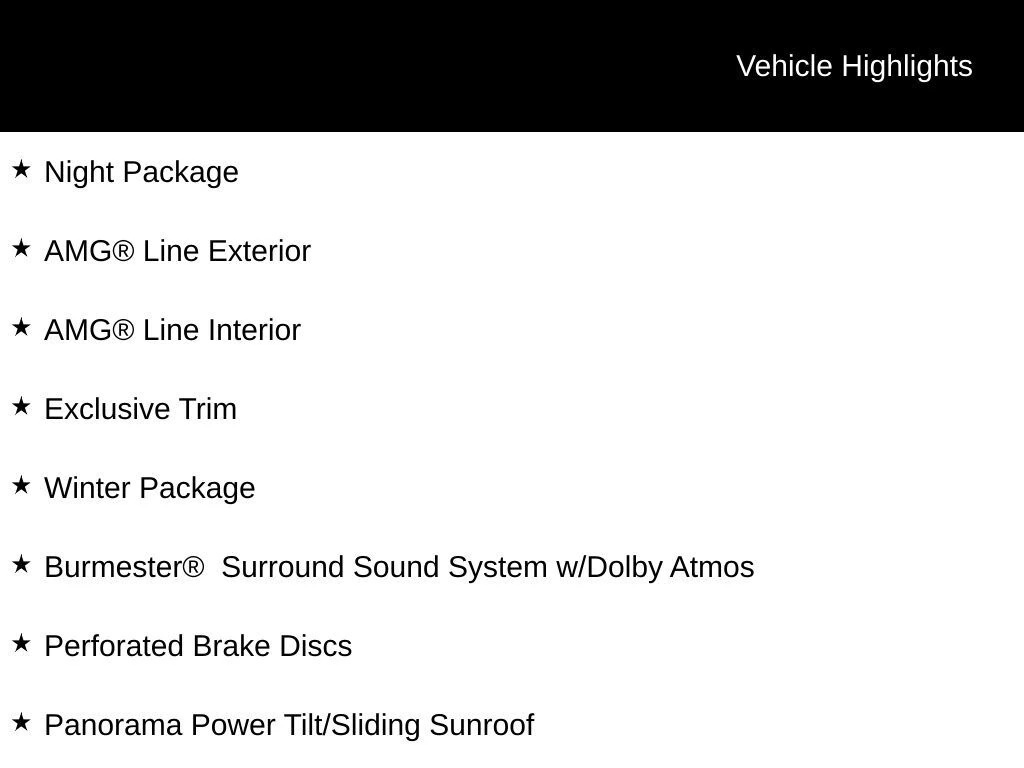 Vehicle Highlights

★ Night Package

★ AMG® Line Exterior

★ AMG® Line Interior

★ Exclusive Trim

★ Winter Package

★ Burmester® Surround Sound System w/Dolby Atmos

★ Perforated Brake Discs

★ Panorama Power Tilt/Sliding Sunroof